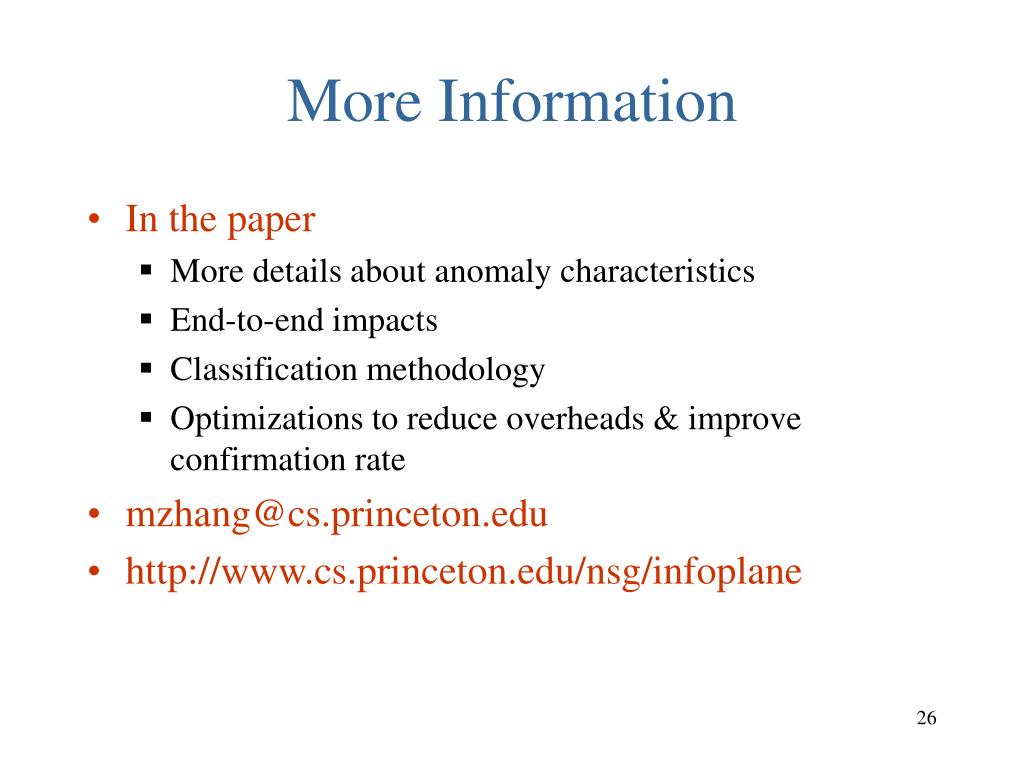 More Information

• In the paper
  ▪ More details about anomaly characteristics
  ▪ End-to-end impacts
  ▪ Classification methodology
  ▪ Optimizations to reduce overheads & improve confirmation rate
• mzhang@cs.princeton.edu
• http://www.cs.princeton.edu/nsg/infoplane

26